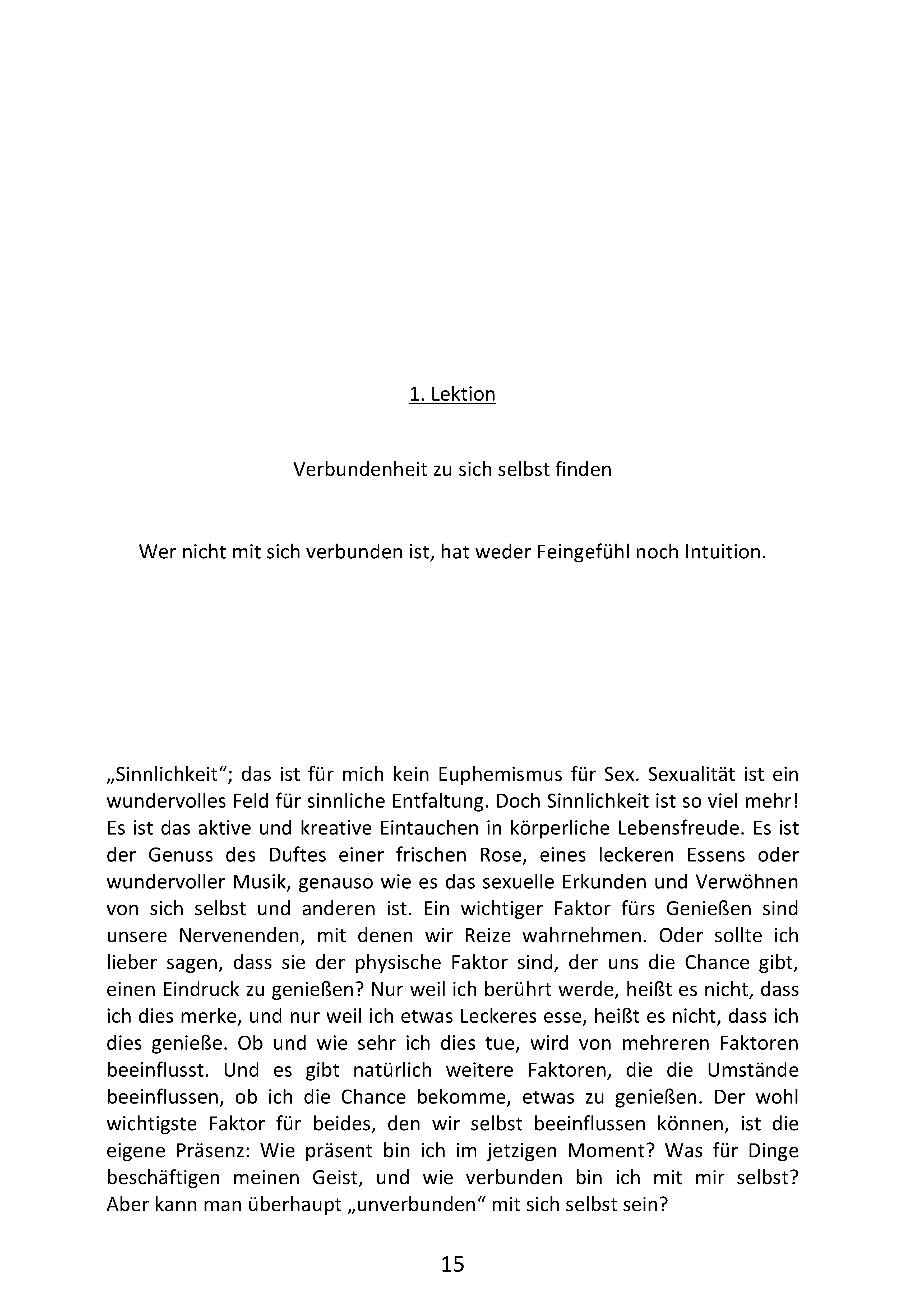 1. Lektion

Verbundenheit zu sich selbst finden

Wer nicht mit sich verbunden ist, hat weder Feingefühl noch Intuition.

„Sinnlichkeit“; das ist für mich kein Euphemismus für Sex. Sexualität ist ein wundervolles Feld für sinnliche Entfaltung. Doch Sinnlichkeit ist so viel mehr! Es ist das aktive und kreative Eintauchen in körperliche Lebensfreude. Es ist der Genuss des Duftes einer frischen Rose, eines leckeren Essens oder wundervoller Musik, genauso wie es das sexuelle Erkunden und Verwöhnen von sich selbst und anderen ist. Ein wichtiger Faktor fürs Genießen sind unsere Nervenenden, mit denen wir Reize wahrnehmen. Oder sollte ich lieber sagen, dass sie der physische Faktor sind, der uns die Chance gibt, einen Eindruck zu genießen? Nur weil ich berührt werde, heißt es nicht, dass ich dies merke, und nur weil ich etwas Leckeres esse, heißt es nicht, dass ich dies genieße. Ob und wie sehr ich dies tue, wird von mehreren Faktoren beeinflusst. Und es gibt natürlich weitere Faktoren, die die Umstände beeinflussen, ob ich die Chance bekomme, etwas zu genießen. Der wohl wichtigste Faktor für beides, den wir selbst beeinflussen können, ist die eigene Präsenz: Wie präsent bin ich im jetzigen Moment? Was für Dinge beschäftigen meinen Geist, und wie verbunden bin ich mit mir selbst? Aber kann man überhaupt „unverbunden“ mit sich selbst sein?

15